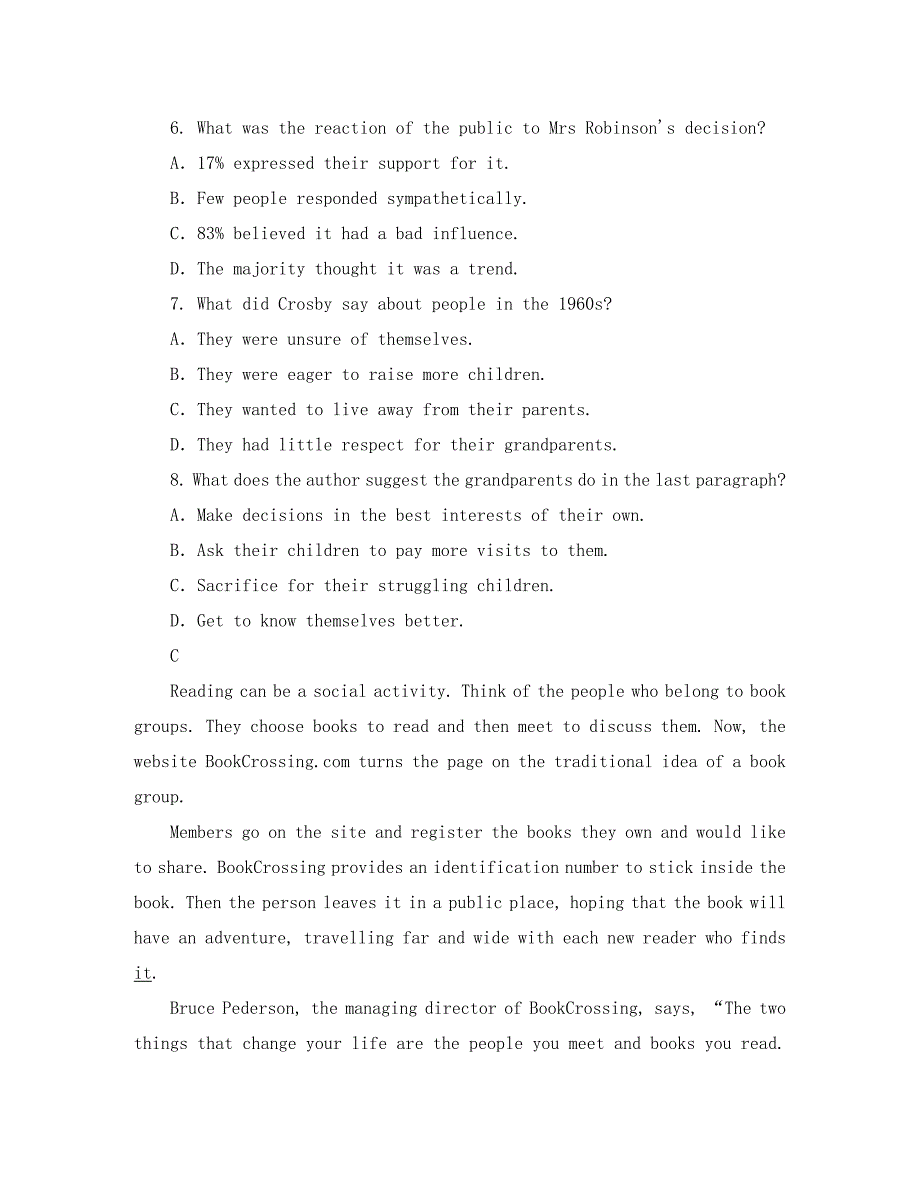 6. What was the reaction of the public to Mrs Robinson's decision?

A. 17% expressed their support for it.

B. Few people responded sympathetically.

C. 83% believed it had a bad influence.

D. The majority thought it was a trend.

7. What did Crosby say about people in the 1960s?

A. They were unsure of themselves.

B. They were eager to raise more children.

C. They wanted to live away from their parents.

D. They had little respect for their grandparents.

8. What does the author suggest the grandparents do in the last paragraph?

A. Make decisions in the best interests of their own.

B. Ask their children to pay more visits to them.

C. Sacrifice for their struggling children.

D. Get to know themselves better.

C

Reading can be a social activity. Think of the people who belong to book groups. They choose books to read and then meet to discuss them. Now, the website BookCrossing.com turns the page on the traditional idea of a book group.

Members go on the site and register the books they own and would like to share. BookCrossing provides an identification number to stick inside the book. Then the person leaves it in a public place, hoping that the book will have an adventure, travelling far and wide with each new reader who finds it.

Bruce Pederson, the managing director of BookCrossing, says, "The two things that change your life are the people you meet and books you read.